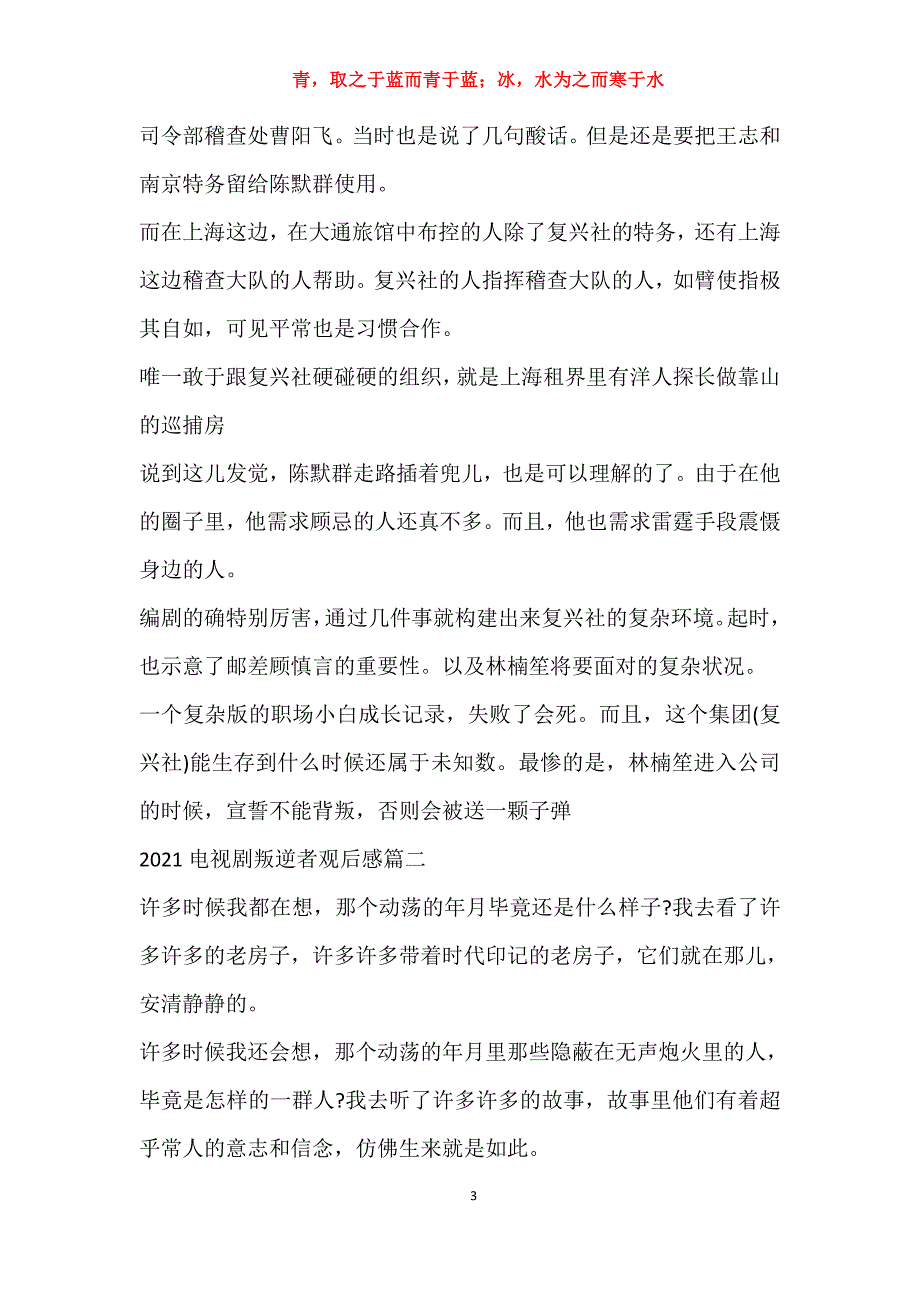 青，取之于蓝而青于蓝；冰，水为之而寒于水

司令部稽查处曹阳飞。当时也是说了几句酸话。但是还是要把王志和南京特务留给陈默群使用。

而在上海这边，在大通旅馆中布控的人除了复兴社的特务，还有上海这边稽查大队的人帮助。复兴社的人指挥稽查大队的人，如臂使指极其自如，可见平常也是习惯合作。

唯一敢于跟复兴社硬碰硬的组织，就是上海租界里有洋人探长做靠山的巡捕房

说到这儿发觉，陈默群走路插着兜儿，也是可以理解的了。由于在他的圈子里，他需求顾忌的人还真不多。而且，他也需求雷霆手段震慑身边的人。

编剧的确特别厉害，通过几件事就构建出来复兴社的复杂环境。起时，也示意了邮差顾慎言的重要性。以及林楠笙将要面对的复杂状况。

一个复杂版的职场小白成长记录，失败了会死。而且，这个集团(复兴社)能生存到什么时候还属于未知数。最惨的是，林楠笙进入公司的时候，宣誓不能背叛，否则会被送一颗子弹

2021 电视剧叛逆者观后感篇二

许多时候我都在想，那个动荡的年月毕竟还是什么样子?我去看了许多许多的老房子，许多许多带着时代印记的老房子，它们就在那儿，安清静静的。

许多时候我还会想，那个动荡的年月里那些隐蔽在无声炮火里的人，毕竟是怎样的一群人?我去听了许多许多的故事，故事里他们有着超乎常人的意志和信念，仿佛生来就是如此。

3